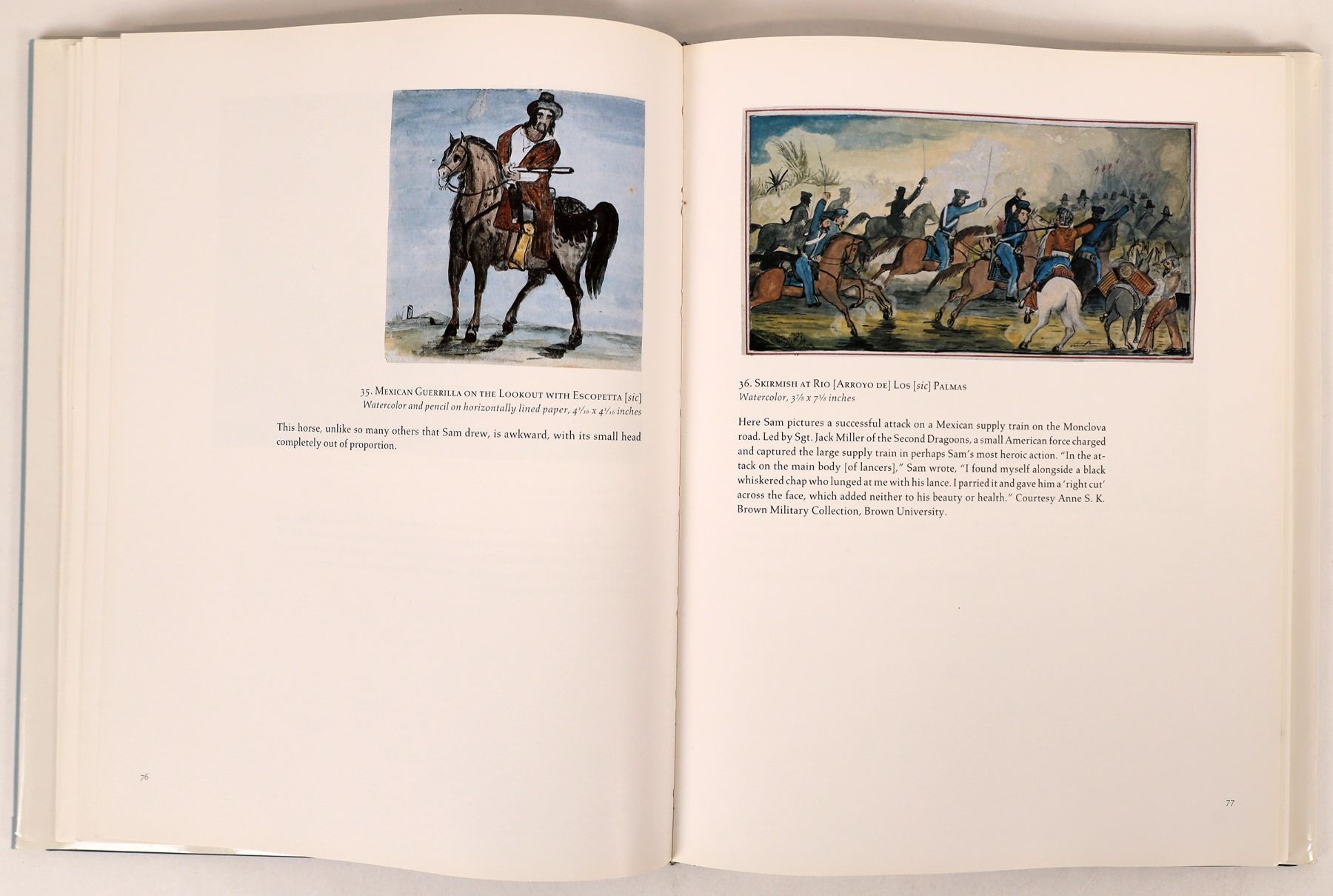 35. Mexican Guerrilla on the Lookout with Escopetta [sic]
Watercolor and pencil on horizontally lined paper, $4^{1}/_{16}$ x $4^{1}/_{16}$ inches

This horse, unlike so many others that Sam drew, is awkward, with its small head completely out of proportion.

76

36. Skirmish at Rio [Arroyo de] Los [sic] Palmas
Watercolor, $3^{7}/_{8}$ x $7^{3}/_{8}$ inches

Here Sam pictures a successful attack on a Mexican supply train on the Monclova road. Led by Sgt. Jack Miller of the Second Dragoons, a small American force charged and captured the large supply train in perhaps Sam's most heroic action. "In the attack on the main body [of lancers]," Sam wrote, "I found myself alongside a black whiskered chap who lunged at me with his lance. I parried it and gave him a 'right cut' across the face, which added neither to his beauty or health." Courtesy Anne S. K. Brown Military Collection, Brown University.

77